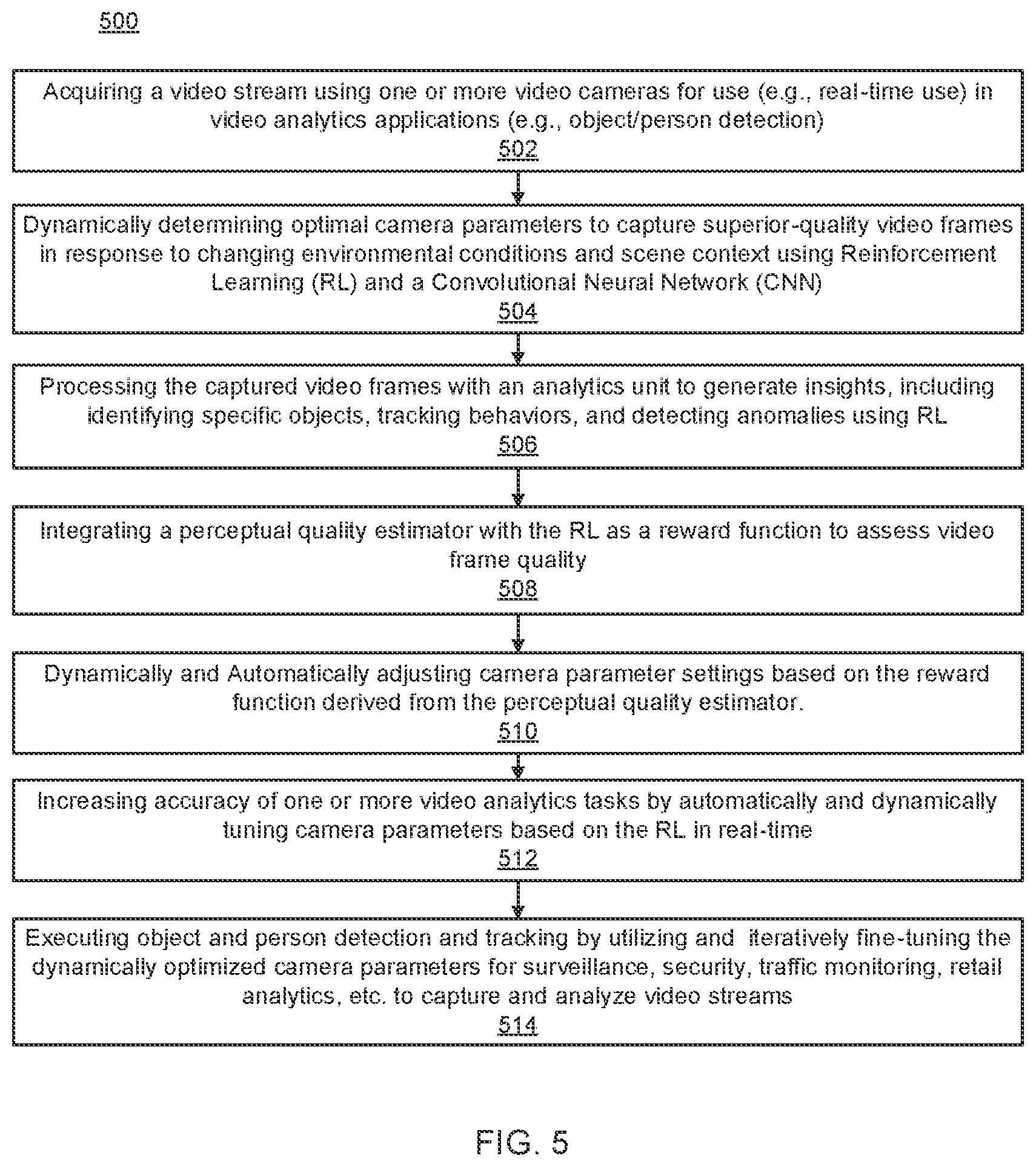 500

Acquiring a video stream using one or more video cameras for use (e.g., real-time use) in video analytics applications (e.g., object/person detection)
502

Dynamically determining optimal camera parameters to capture superior-quality video frames in response to changing environmental conditions and scene context using Reinforcement Learning (RL) and a Convolutional Neural Network (CNN)
504

Processing the captured video frames with an analytics unit to generate insights, including identifying specific objects, tracking behaviors, and detecting anomalies using RL
506

Integrating a perceptual quality estimator with the RL as a reward function to assess video frame quality
508

Dynamically and Automatically adjusting camera parameter settings based on the reward function derived from the perceptual quality estimator.
510

Increasing accuracy of one or more video analytics tasks by automatically and dynamically tuning camera parameters based on the RL in real-time
512

Executing object and person detection and tracking by utilizing and iteratively fine-tuning the dynamically optimized camera parameters for surveillance, security, traffic monitoring, retail analytics, etc. to capture and analyze video streams
514

FIG. 5